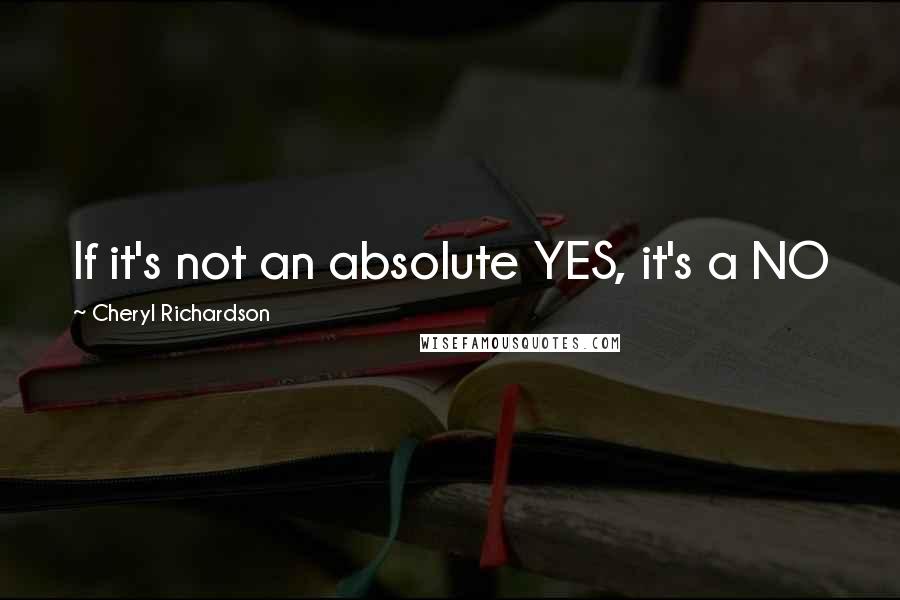 If it's not an absolute YES, it's a NO

~ Cheryl Richardson

WISEFAMOUSQUOTES.COM